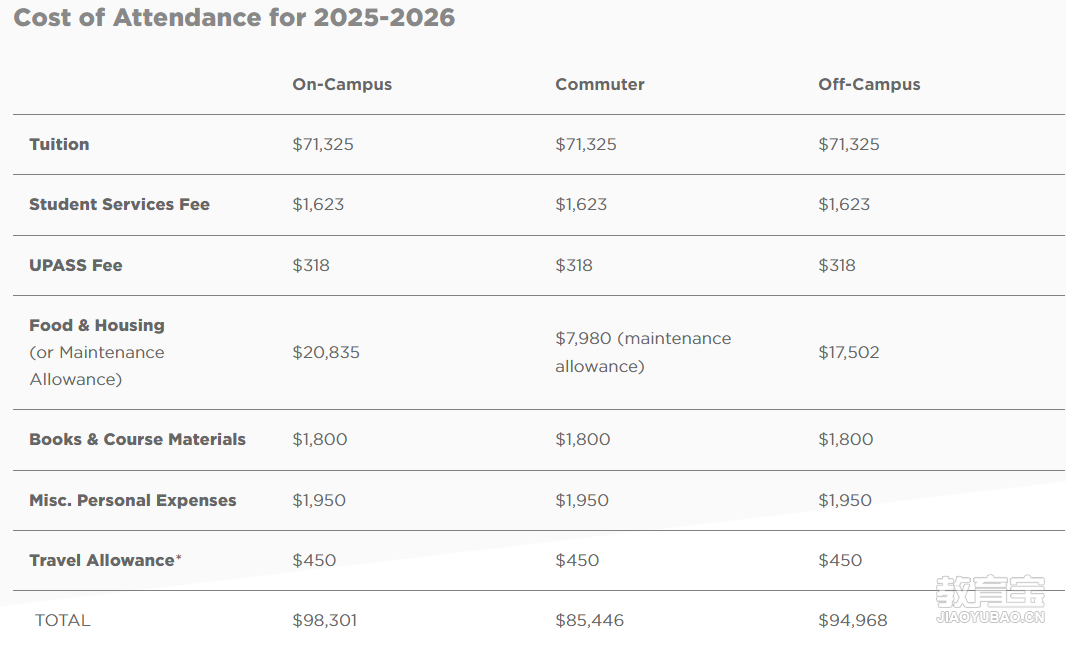 Cost of Attendance for 2025-2026

| | On-Campus | Commuter | Off-Campus |
|---|---|---|---|
| Tuition | \$71,325 | \$71,325 | \$71,325 |
| Student Services Fee | \$1,623 | \$1,623 | \$1,623 |
| UPASS Fee | \$318 | \$318 | \$318 |
| Food & Housing (or Maintenance Allowance) | \$20,835 | \$7,980 (maintenance allowance) | \$17,502 |
| Books & Course Materials | \$1,800 | \$1,800 | \$1,800 |
| Misc. Personal Expenses | \$1,950 | \$1,950 | \$1,950 |
| Travel Allowance* | \$450 | \$450 | \$450 |
| TOTAL | \$98,301 | \$85,446 | \$94,968 |

教育宝
JIAOYUBAO.CN